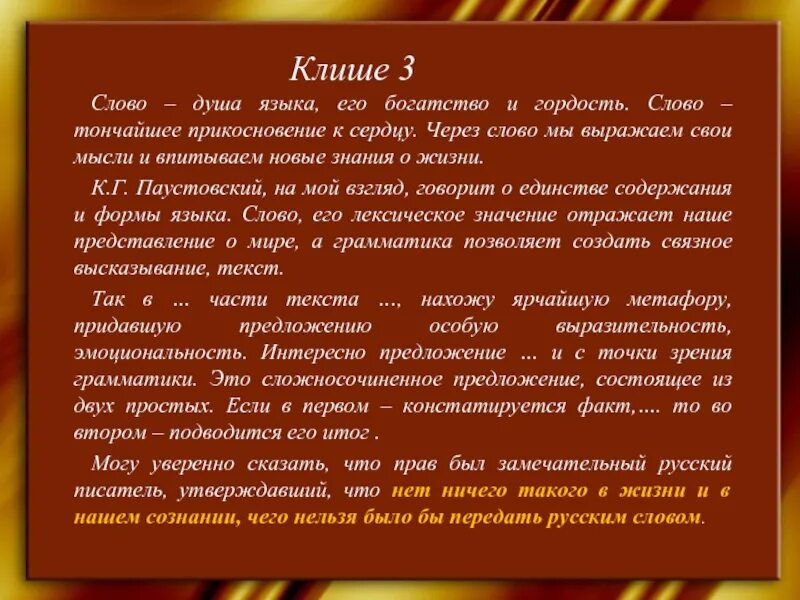 Клише 3

Слово – душа языка, его богатство и гордость. Слово – тончайшее прикосновение к сердцу. Через слово мы выражаем свои мысли и впитываем новые знания о жизни.

К.Г. Паустовский, на мой взгляд, говорит о единстве содержания и формы языка. Слово, его лексическое значение отражает наше представление о мире, а грамматика позволяет создать связное высказывание, текст.

Так в … части текста …, нахожу ярчайшую метафору, придавшую предложению особую выразительность, эмоциональность. Интересно предложение … и с точки зрения грамматики. Это сложносочиненное предложение, состоящее из двух простых. Если в первом – констатируется факт,…. то во втором – подводится его итог .

Могу уверенно сказать, что прав был замечательный русский писатель, утверждавший, что нет ничего такого в жизни и в нашем сознании, чего нельзя было бы передать русским словом.